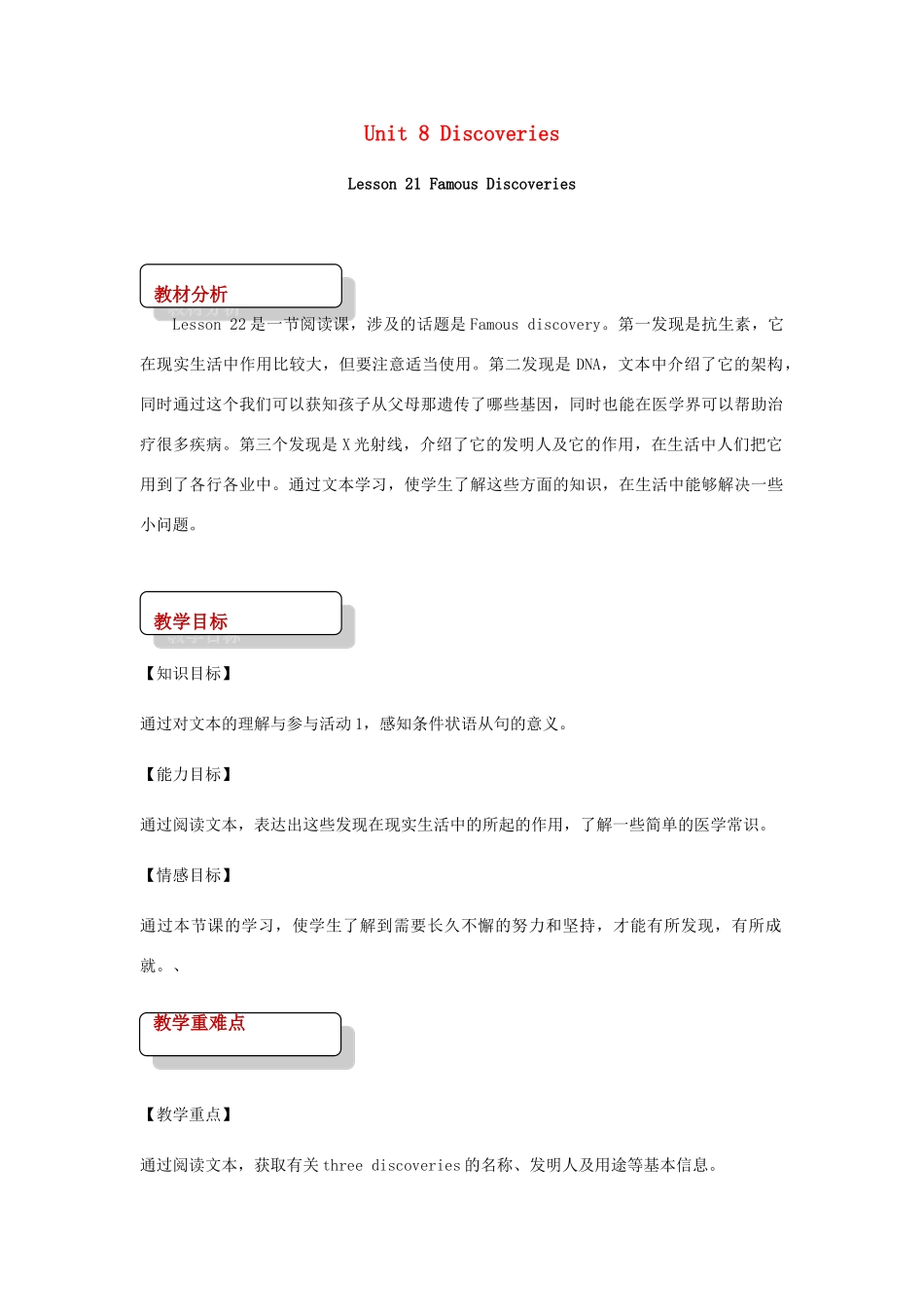 Unit 8 Discoveries

Lesson 21 Famous Discoveries

教材分析

Lesson 22 是一节阅读课，涉及的话题是 Famous discovery。第一发现是抗生素，它在现实生活中作用比较大，但要注意适当使用。第二发现是 DNA，文本中介绍了它的架构，同时通过这个我们可以获知孩子从父母那遗传了哪些基因，同时也能在医学界可以帮助治疗很多疾病。第三个发现是 X 光射线，介绍了它的发明人及它的作用，在生活中人们把它用到了各行各业中。通过文本学习，使学生了解这些方面的知识，在生活中能够解决一些小问题。

教学目标

【知识目标】

通过对文本的理解与参与活动 1，感知条件状语从句的意义。

【能力目标】

通过阅读文本，表达出这些发现在现实生活中的所起的作用，了解一些简单的医学常识。

【情感目标】

通过本节课的学习，使学生了解到需要长久不懈的努力和坚持，才能有所发现，有所成就。、

教学重难点

【教学重点】

通过阅读文本，获取有关 three discoveries 的名称、发明人及用途等基本信息。